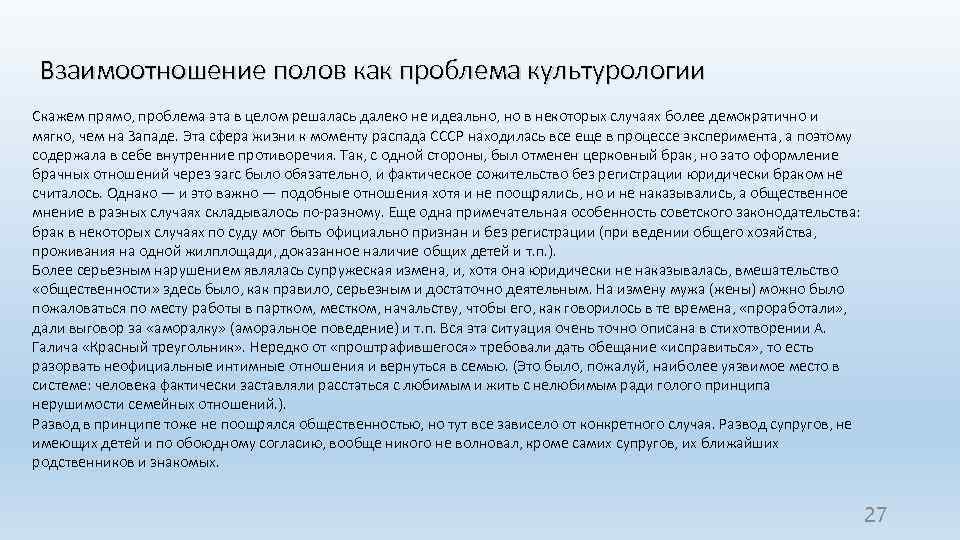 Взаимоотношение полов как проблема культурологии

Скажем прямо, проблема эта в целом решалась далеко не идеально, но в некоторых случаях более демократично и мягко, чем на Западе. Эта сфера жизни к моменту распада СССР находилась все еще в процессе эксперимента, а поэтому содержала в себе внутренние противоречия. Так, с одной стороны, был отменен церковный брак, но зато оформление брачных отношений через загс было обязательно, и фактическое сожительство без регистрации юридически браком не считалось. Однако — и это важно — подобные отношения хотя и не поощрялись, но и не наказывались, а общественное мнение в разных случаях складывалось по-разному. Еще одна примечательная особенность советского законодательства: брак в некоторых случаях по суду мог быть официально признан и без регистрации (при ведении общего хозяйства, проживания на одной жилплощади, доказанное наличие общих детей и т.п.).
Более серьезным нарушением являлась супружеская измена, и, хотя она юридически не наказывалась, вмешательство «общественности» здесь было, как правило, серьезным и достаточно деятельным. На измену мужа (жены) можно было пожаловаться по месту работы в партком, местком, начальству, чтобы его, как говорилось в те времена, «проработали», дали выговор за «аморалку» (аморальное поведение) и т.п. Вся эта ситуация очень точно описана в стихотворении А. Галича «Красный треугольник». Нередко от «проштрафившегося» требовали дать обещание «исправиться», то есть разорвать неофициальные интимные отношения и вернуться в семью. (Это было, пожалуй, наиболее уязвимое место в системе: человека фактически заставляли расстаться с любимым и жить с нелюбимым ради голого принципа нерушимости семейных отношений.).
Развод в принципе тоже не поощрялся общественностью, но тут все зависело от конкретного случая. Развод супругов, не имеющих детей и по обоюдному согласию, вообще никого не волновал, кроме самих супругов, их ближайших родственников и знакомых.

27